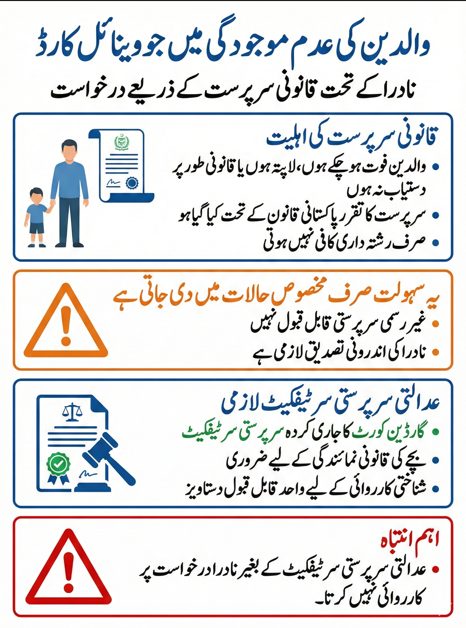 والدین کی عدم موجودگی میں جووینائل کارڈ
نادرا کے تحت قانونی سرپرست کے ذریعے درخواست

قانونی سرپرست کی اہلیت
• والدین فوت ہو چکے ہوں، لاپتہ ہوں یا قانونی طور پر دستیاب نہ ہوں
• سرپرست کا تقرر پاکستانی قانون کے تحت کیا گیا ہو
• صرف رشتہ داری کافی نہیں ہوتی

یہ سہولت صرف مخصوص حالات میں دی جاتی ہے
• غیر رسمی سرپرستی قابل قبول نہیں
• نادرا کی اندرونی تصدیق لازمی ہے

عدالتی سرپرستی سرٹیفکیٹ لازمی
• گارڈین کورٹ کا جاری کردہ سرپرستی سرٹیفکیٹ
• بچے کی قانونی نمائندگی کے لیے ضروری
• شناختی کارروائی کے لیے واحد قابل قبول دستاویز

اہم انتباہ
• عدالتی سرپرستی سرٹیفکیٹ کے بغیر نادرا درخواست پر کارروائی نہیں کرتا۔